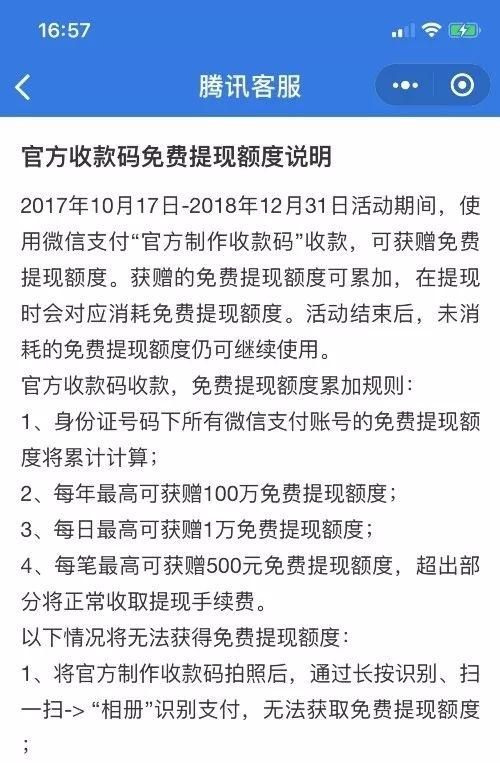 16:57

腾讯客服

官方收款码免费提现额度说明

2017年10月17日-2018年12月31日活动期间，使用微信支付“官方制作收款码”收款，可获赠免费提现额度。获赠的免费提现额度可累加，在提现时会对应消耗免费提现额度。活动结束后，未消耗的免费提现额度仍可继续使用。

官方收款码收款，免费提现额度累加规则：

1、身份证号码下所有微信支付账号的免费提现额度将累计计算；

2、每年最高可获赠100万免费提现额度；

3、每日最高可获赠1万免费提现额度；

4、每笔最高可获赠500元免费提现额度，超出部分将正常收取提现手续费。

以下情况将无法获得免费提现额度：

1、将官方制作收款码拍照后，通过长按识别、扫一扫-> “相册”识别支付，无法获取免费提现额度；